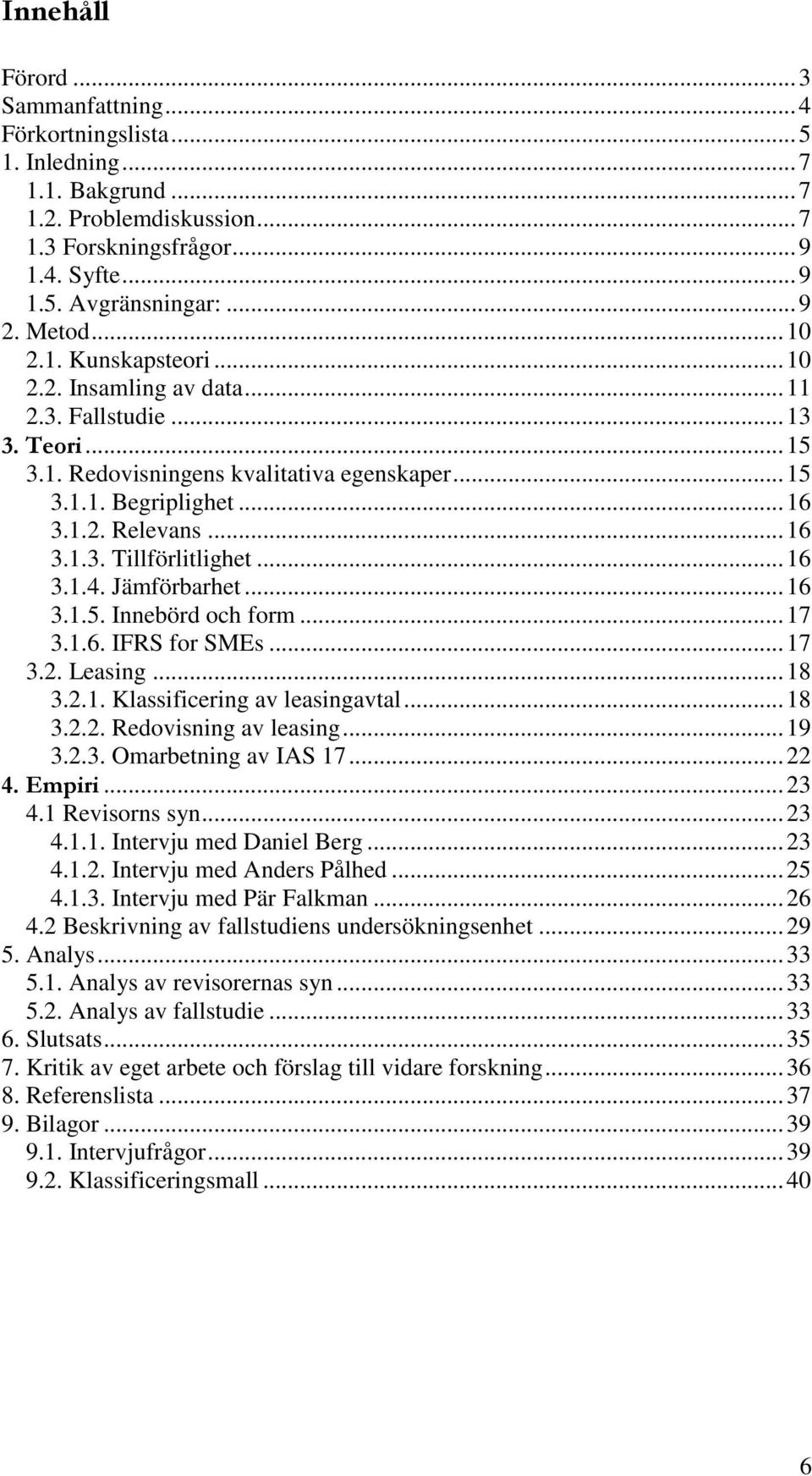 Innehåll

Förord ... 3
Sammanfattning ... 4
Förkortningslista ... 5
1. Inledning ... 7
1.1. Bakgrund ... 7
1.2. Problemdiskussion ... 7
1.3 Forskningsfrågor ... 9
1.4. Syfte ... 9
1.5. Avgränsningar: ... 9
2. Metod ... 10
2.1. Kunskapsteori ... 10
2.2. Insamling av data ... 11
2.3. Fallstudie ... 13
3. Teori ... 15
3.1. Redovisningens kvalitativa egenskaper ... 15
3.1.1. Begriplighet ... 16
3.1.2. Relevans ... 16
3.1.3. Tillförlitlighet ... 16
3.1.4. Jämförbarhet ... 16
3.1.5. Innebörd och form ... 17
3.1.6. IFRS for SMEs ... 17
3.2. Leasing ... 18
3.2.1. Klassificering av leasingavtal ... 18
3.2.2. Redovisning av leasing ... 19
3.2.3. Omarbetning av IAS 17 ... 22
4. Empiri ... 23
4.1 Revisorns syn ... 23
4.1.1. Intervju med Daniel Berg ... 23
4.1.2. Intervju med Anders Pålhed ... 25
4.1.3. Intervju med Pär Falkman ... 26
4.2 Beskrivning av fallstudiens undersökningsenhet ... 29
5. Analys ... 33
5.1. Analys av revisorernas syn ... 33
5.2. Analys av fallstudie ... 33
6. Slutsats ... 35
7. Kritik av eget arbete och förslag till vidare forskning ... 36
8. Referenslista ... 37
9. Bilagor ... 39
9.1. Intervjufrågor ... 39
9.2. Klassificeringsmall ... 40

6